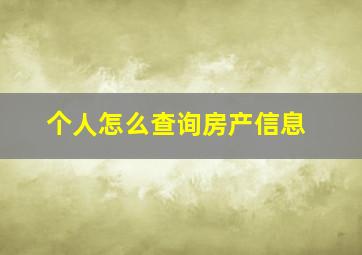 个人怎么查询房产信息